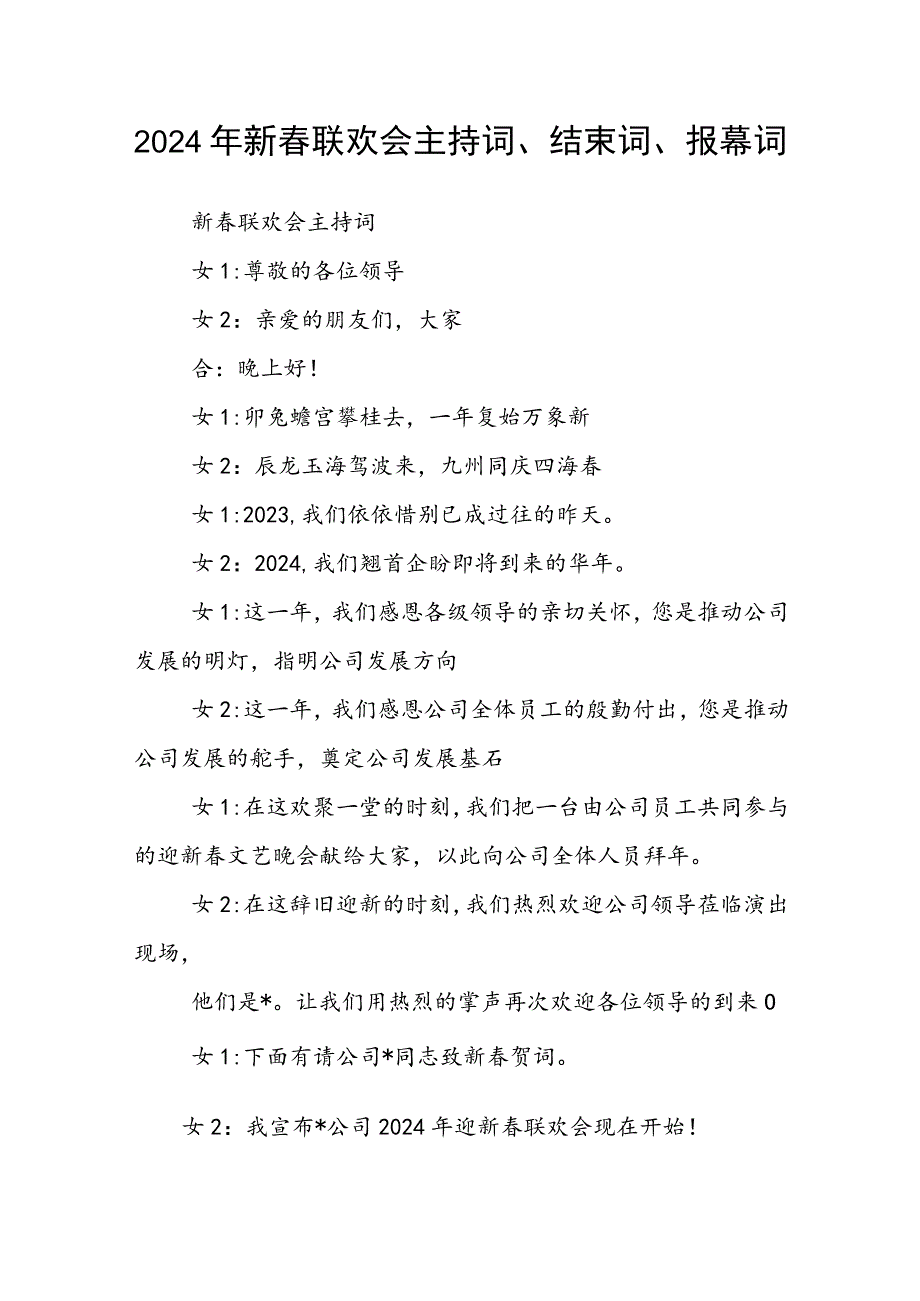 2024年新春联欢会主持词、结束词、报幕词

新春联欢会主持词

女1:尊敬的各位领导

女2：亲爱的朋友们，大家

合：晚上好！

女1:卯兔蟾宫攀桂去，一年复始万象新

女2：辰龙玉海驾波来，九州同庆四海春

女1:2023,我们依依惜别已成过往的昨天。

女2：2024,我们翘首企盼即将到来的华年。

女1:这一年，我们感恩各级领导的亲切关怀，您是推动公司发展的明灯，指明公司发展方向

女2:这一年，我们感恩公司全体员工的殷勤付出，您是推动公司发展的舵手，奠定公司发展基石

女1:在这欢聚一堂的时刻,我们把一台由公司员工共同参与的迎新春文艺晚会献给大家，以此向公司全体人员拜年。

女2:在这辞旧迎新的时刻,我们热烈欢迎公司领导莅临演出现场,

他们是*。让我们用热烈的掌声再次欢迎各位领导的到来0

女1:下面有请公司*同志致新春贺词。

女2：我宣布*公司2024年迎新春联欢会现在开始！